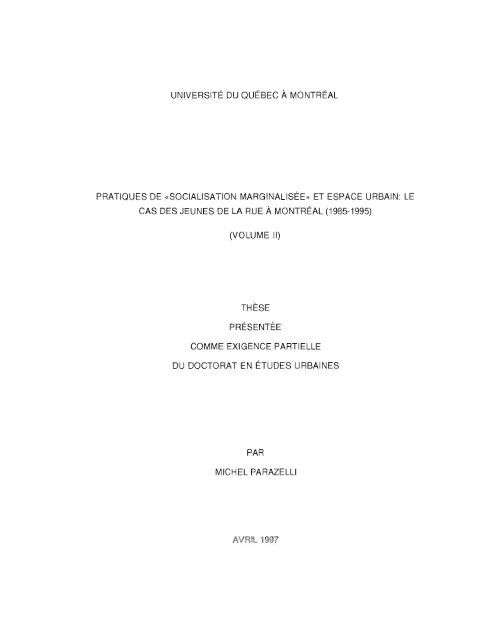 UNIVERSITÉ DU QUÉBEC À MONTRÉAL

PRATIQUES DE «SOCIALISATION MARGINALISÉE» ET ESPACE URBAIN: LE CAS DES JEUNES DE LA RUE À MONTRÉAL (1985-1995)

(VOLUME II)

THÈSE

PRÉSENTÉE

COMME EXIGENCE PARTIELLE

DU DOCTORAT EN ÉTUDES URBAINES

PAR

MICHEL PARAZELLI

AVRIL 1997